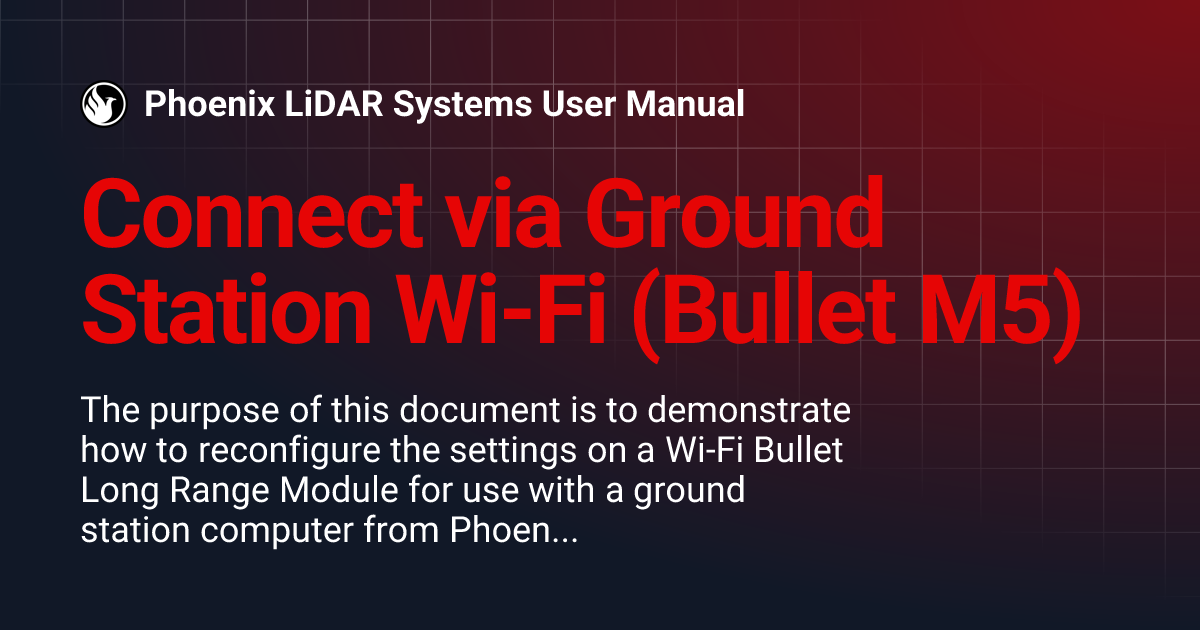 Phoenix LiDAR Systems User Manual

Connect via Ground Station Wi-Fi (Bullet M5)

The purpose of this document is to demonstrate how to reconfigure the settings on a Wi-Fi Bullet Long Range Module for use with a ground station computer from Phoen...